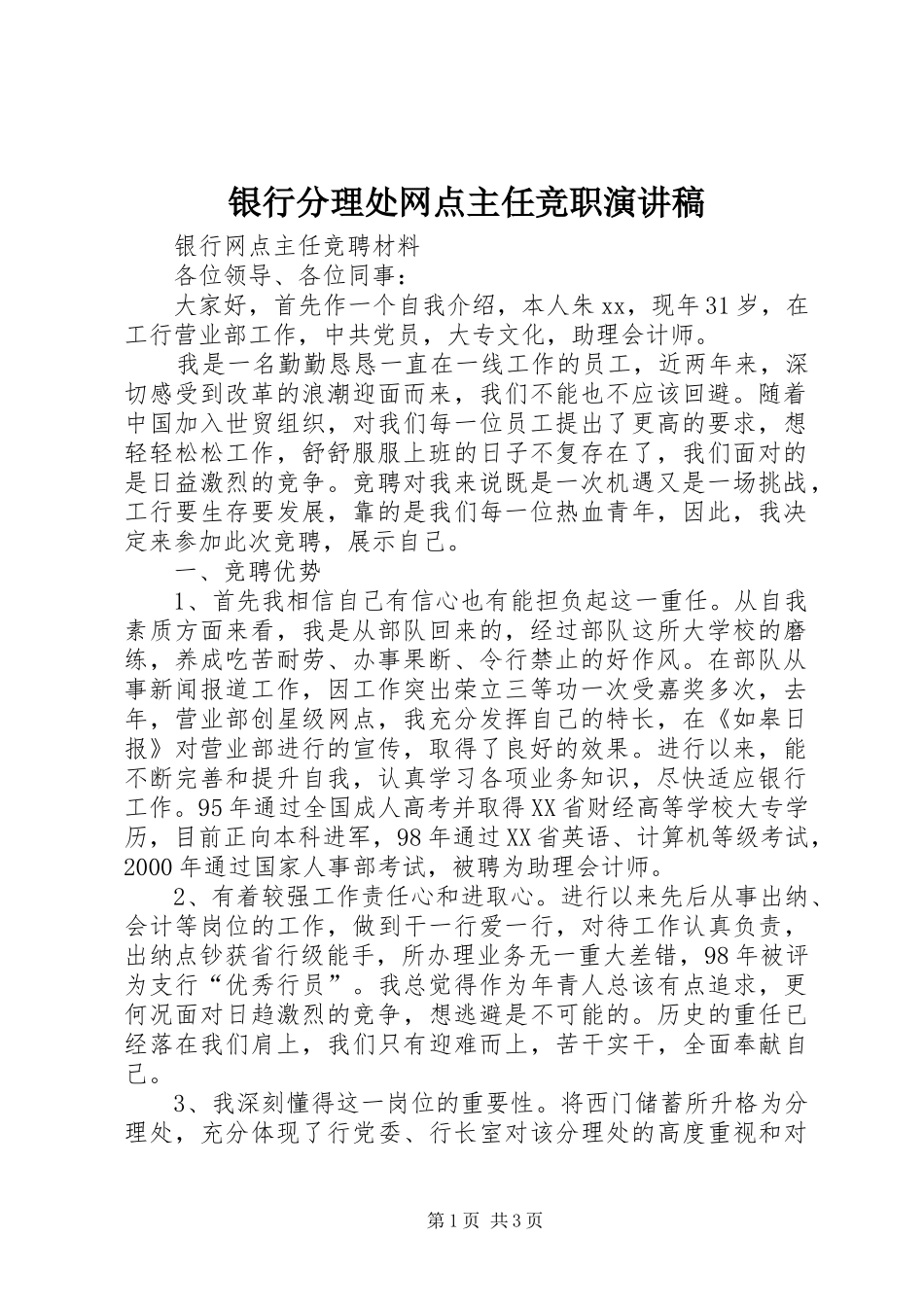 银行分理处网点主任竞职演讲稿

银行网点主任竞聘材料

各位领导、各位同事：

大家好，首先作一个自我介绍，本人朱xx，现年31岁，在工行营业部工作，中共党员，大专文化，助理会计师。

我是一名勤勤恳恳一直在一线工作的员工，近两年来，深切感受到改革的浪潮迎面而来，我们不能也不应该回避。随着中国加入世贸组织，对我们每一位员工提出了更高的要求，想轻轻松松工作，舒舒服服上班的日子不复存在了，我们面对的是日益激烈的竞争。竞聘对我来说既是一次机遇又是一场挑战，工行要生存要发展，靠的是我们每一位热血青年，因此，我决定来参加此次竞聘，展示自己。

一、竞聘优势

1、首先我相信自己有信心也有能担负起这一重任。从自我素质方面来看，我是从部队回来的，经过部队这所大学校的磨练，养成吃苦耐劳、办事果断、令行禁止的好作风。在部队从事新闻报道工作，因工作突出荣立三等功一次受嘉奖多次，去年，营业部创星级网点，我充分发挥自己的特长，在《如皋日报》对营业部进行的宣传，取得了良好的效果。进行以来，能不断完善和提升自我，认真学习各项业务知识，尽快适应银行工作。95年通过全国成人高考并取得XX省财经高等学校大专学历，目前正向本科进军，98年通过XX省英语、计算机等级考试，2000年通过国家人事部考试，被聘为助理会计师。

2、有着较强工作责任心和进取心。进行以来先后从事出纳、会计等岗位的工作，做到干一行爱一行，对待工作认真负责，出纳点钞获省行级能手，所办理业务无一重大差错，98年被评为支行“优秀行员”。我总觉得作为年青人总该有点追求，更何况面对日趋激烈的竞争，想逃避是不可能的。历史的重任已经落在我们肩上，我们只有迎难而上，苦干实干，全面奉献自己。

3、我深刻懂得这一岗位的重要性。将西门储蓄所升格为分理处，充分体现了行党委、行长室对该分理处的高度重视和对

第1页 共3页